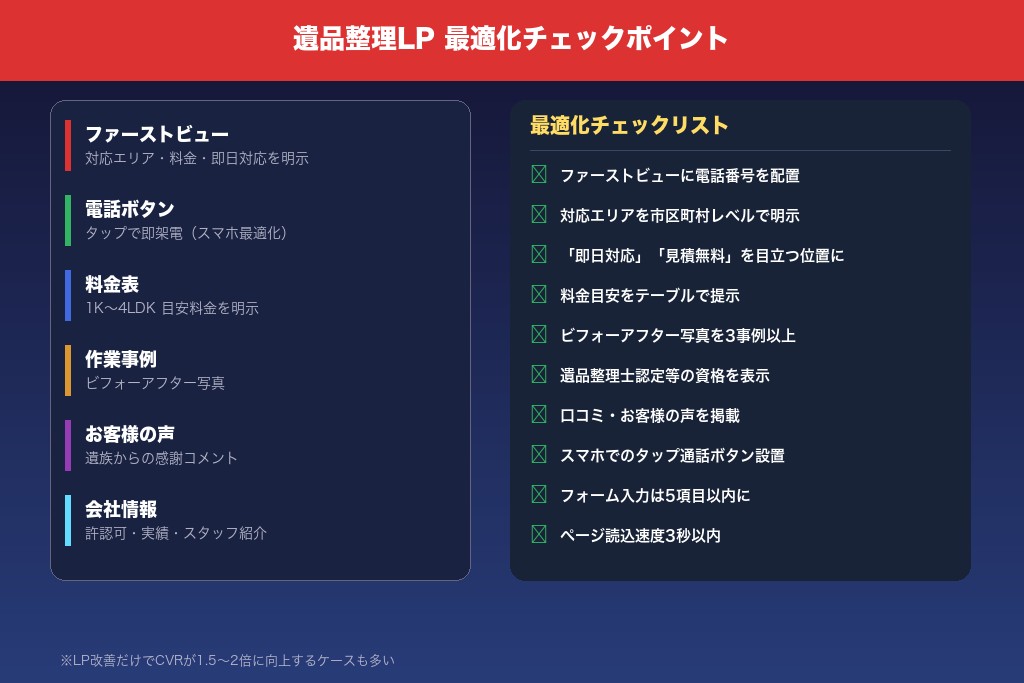 遺品整理LP 最適化チェックポイント

ファーストビュー
対応エリア・料金・即日対応を明示

電話ボタン
タップで即架電（スマホ最適化）

料金表
1K〜4LDK 目安料金を明示

作業事例
ビフォーアフター写真

お客様の声
遺族からの感謝コメント

会社情報
許認可・実績・スタッフ紹介

最適化チェックリスト

☒ ファーストビューに電話番号を配置
☒ 対応エリアを市区町村レベルで明示
☒ 「即日対応」「見積無料」を目立つ位置に
☒ 料金目安をテーブルで提示
☒ ビフォーアフター写真を3事例以上
☒ 遺品整理士認定等の資格を表示
☒ 口コミ・お客様の声を掲載
☒ スマホでのタップ通話ボタン設置
☒ フォーム入力は5項目以内に
☒ ページ読込速度3秒以内

※LP改善だけでCVRが1.5〜2倍に向上するケースも多い